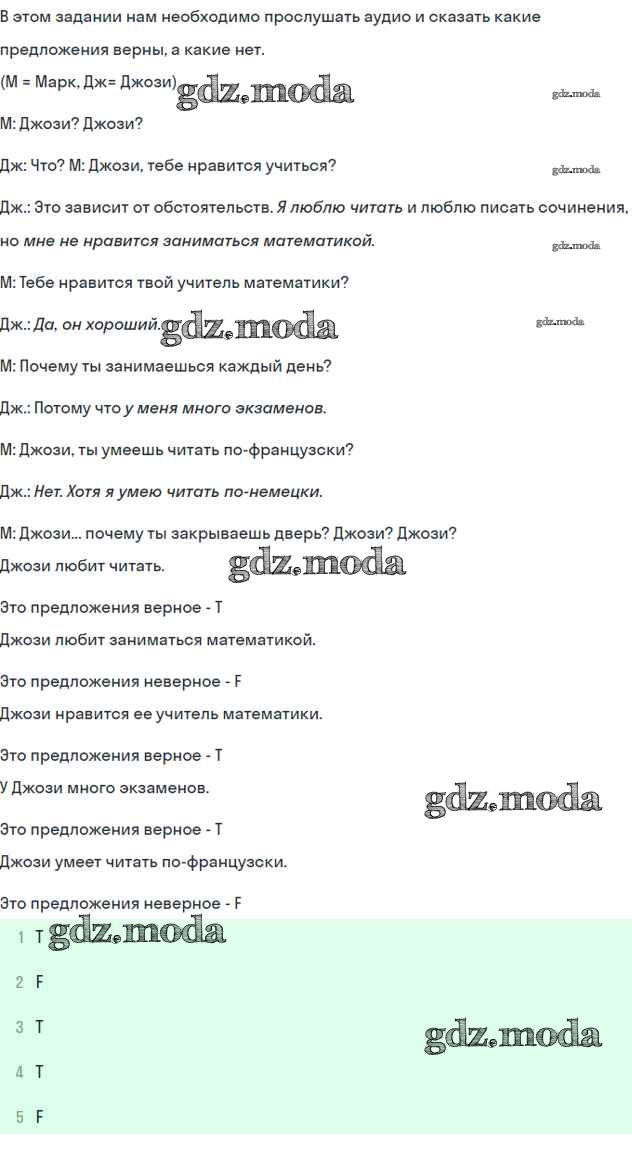 В этом задании нам необходимо прослушать аудио и сказать какие предложения верны, а какие нет.

(М = Марк, Дж= Джози) gdz.moda gdz.moda

М: Джози? Джози?

Дж: Что? М: Джози, тебе нравится учиться? gdz.moda

Дж.: Это зависит от обстоятельств. Я люблю читать и люблю писать сочинения, но мне не нравится заниматься математикой. gdz.moda

М: Тебе нравится твой учитель математики?

Дж.: Да, он хороший. gdz.moda gdz.moda

М: Почему ты занимаешься каждый день?

Дж.: Потому что у меня много экзаменов.

М: Джози, ты умеешь читать по-французски?

Дж.: Нет. Хотя я умею читать по-немецки.

М: Джози... почему ты закрываешь дверь? Джози? Джози?

Джози любит читать. gdz.moda

Это предложения верное - T

Джози любит заниматься математикой.

Это предложения неверное - F

Джози нравится ее учитель математики.

Это предложения верное - T

У Джози много экзаменов. gdz.moda

Это предложения верное - T

Джози умеет читать по-французски.

Это предложения неверное - F

1 T gdz.moda

2 F

3 T gdz.moda

4 T

5 F